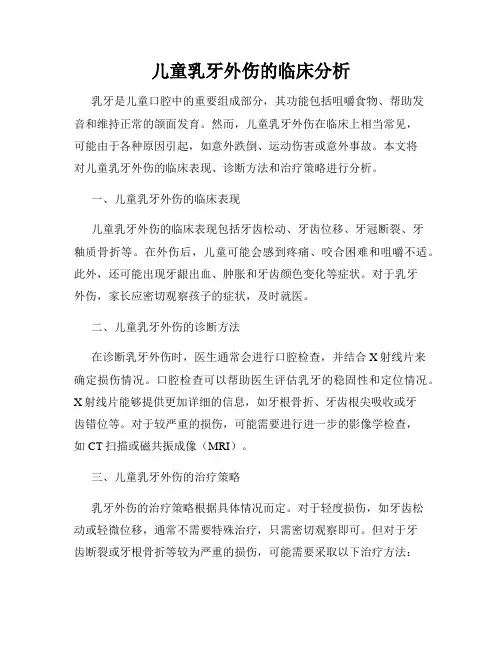 儿童乳牙外伤的临床分析

乳牙是儿童口腔中的重要组成部分，其功能包括咀嚼食物、帮助发音和维持正常的颌面发育。然而，儿童乳牙外伤在临床上相当常见，可能由于各种原因引起，如意外跌倒、运动伤害或意外事故。本文将对儿童乳牙外伤的临床表现、诊断方法和治疗策略进行分析。

一、儿童乳牙外伤的临床表现

儿童乳牙外伤的临床表现包括牙齿松动、牙齿位移、牙冠断裂、牙釉质骨折等。在外伤后，儿童可能会感到疼痛、咬合困难和咀嚼不适。此外，还可能出现牙龈出血、肿胀和牙齿颜色变化等症状。对于乳牙外伤，家长应密切观察孩子的症状，及时就医。

二、儿童乳牙外伤的诊断方法

在诊断乳牙外伤时，医生通常会进行口腔检查，并结合X射线片来确定损伤情况。口腔检查可以帮助医生评估乳牙的稳固性和定位情况。X射线片能够提供更加详细的信息，如牙根骨折、牙齿根尖吸收或牙齿错位等。对于较严重的损伤，可能需要进行进一步的影像学检查，如CT扫描或磁共振成像（MRI）。

三、儿童乳牙外伤的治疗策略

乳牙外伤的治疗策略根据具体情况而定。对于轻度损伤，如牙齿松动或轻微位移，通常不需要特殊治疗，只需密切观察即可。但对于牙齿断裂或牙根骨折等较为严重的损伤，可能需要采取以下治疗方法：